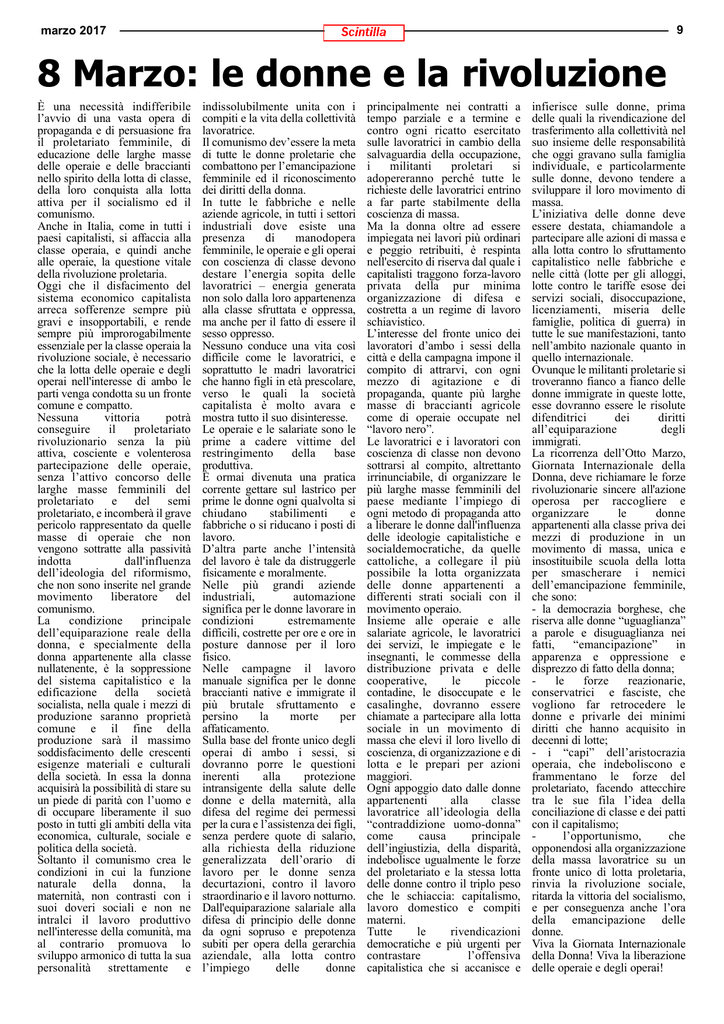 marzo 2017

Scintilla

9

8 Marzo: le donne e la rivoluzione

È una necessità indifferibile l'avvio di una vasta opera di propaganda e di persuasione fra il proletariato femminile, di educazione delle larghe masse delle operaie e delle braccianti nello spirito della lotta di classe, della loro conquista alla lotta attiva per il socialismo ed il comunismo.
Anche in Italia, come in tutti i paesi capitalisti, si affaccia alla classe operaia, e quindi anche alle operaie, la questione vitale della rivoluzione proletaria.
Oggi che il disfacimento del sistema economico capitalista arreca sofferenze sempre più gravi e insopportabili, e rende sempre più improrogabilmente essenziale per la classe operaia la rivoluzione sociale, è necessario che la lotta delle operaie e degli operai nell'interesse di ambo le parti venga condotta su un fronte comune e compatto.
Nessuna vittoria potrà conseguire il proletariato rivoluzionario senza la più attiva, cosciente e volenterosa partecipazione delle operaie, senza l'attivo concorso delle larghe masse femminili del proletariato e del semi proletariato, e incomberà il grave pericolo rappresentato da quelle masse di operaie che non vengono sottratte alla passività indotta dall'influenza dell'ideologia del riformismo, che non sono inserite nel grande movimento liberatore del comunismo.
La condizione principale dell'equiparazione reale della donna, e specialmente della donna appartenente alla classe nullatenente, è la soppressione del sistema capitalistico e la edificazione della società socialista, nella quale i mezzi di produzione saranno proprietà comune e il fine della produzione sarà il massimo soddisfacimento delle crescenti esigenze materiali e culturali della società. In essa la donna acquisirà la possibilità di stare su un piede di parità con l'uomo e di occupare liberamente il suo posto in tutti gli ambiti della vita economica, culturale, sociale e politica della società.
Soltanto il comunismo crea le condizioni in cui la funzione naturale della donna, la maternità, non contrasti con i suoi doveri sociali e non ne intralci il lavoro produttivo nell'interesse della comunità, ma al contrario promuova lo sviluppo armonico di tutta la sua personalità strettamente e indissolubilmente unita con i compiti e la vita della collettività lavoratrice.
Il comunismo dev'essere la meta di tutte le donne proletarie che combattono per l'emancipazione femminile ed il riconoscimento dei diritti della donna.
In tutte le fabbriche e nelle aziende agricole, in tutti i settori industriali dove esiste una presenza di manodopera femminile, le operaie e gli operai con coscienza di classe devono destare l'energia sopita delle lavoratrici – energia generata non solo dalla loro appartenenza alla classe sfruttata e oppressa, ma anche per il fatto di essere il sesso oppresso.
Nessuno conduce una vita così difficile come le lavoratrici, e soprattutto le madri lavoratrici che hanno figli in età prescolare, verso le quali la società capitalista è molto avara e mostra tutto il suo disinteresse.
Le operaie e le salariate sono le prime a cadere vittime del restringimento della base produttiva.
È ormai divenuta una pratica corrente gettare sul lastrico per prime le donne ogni qualvolta si chiudano stabilimenti e fabbriche o si riducano i posti di lavoro.
D'altra parte anche l'intensità del lavoro è tale da distruggerle fisicamente e moralmente.
Nelle più grandi aziende industriali, automazione significa per le donne lavorare in condizioni estremamente difficili, costrette per ore e ore in posture dannose per il loro fisico.
Nelle campagne il lavoro manuale significa per le donne braccianti native e immigrate il più brutale sfruttamento e persino la morte per affaticamento.
Sulla base del fronte unico degli operai di ambo i sessi, si dovranno porre le questioni inerenti alla protezione intransigente della salute delle donne e della maternità, alla difesa del regime dei permessi per la cura e l'assistenza dei figli, senza perdere quote di salario, alla richiesta della riduzione generalizzata dell'orario di lavoro per le donne senza decurtazioni, contro il lavoro straordinario e il lavoro notturno.
Dall'equiparazione salariale alla difesa di principio delle donne da ogni sopruso e prepotenza subiti per opera della gerarchia aziendale, alla lotta contro l'impiego delle donne principalmente nei contratti a tempo parziale e a termine e contro ogni ricatto esercitato sulle lavoratrici in cambio della salvaguardia della occupazione, i militanti proletari si adopereranno perché tutte le richieste delle lavoratrici entrino a far parte stabilmente della coscienza di massa.
Ma la donna oltre ad essere impiegata nei lavori più ordinari e peggio retribuiti, è respinta nell'esercito di riserva dal quale i capitalisti traggono forza-lavoro privata della pur minima organizzazione di difesa e costretta a un regime di lavoro schiavistico.
L'interesse del fronte unico dei lavoratori d'ambo i sessi della città e della campagna impone il compito di attrarvi, con ogni mezzo di agitazione e di propaganda, quante più larghe masse di braccianti agricole come di operaie occupate nel "lavoro nero".
Le lavoratrici e i lavoratori con coscienza di classe non devono sottrarsi al compito, altrettanto irrinunciabile, di organizzare le più larghe masse femminili del paese mediante l'impiego di ogni metodo di propaganda atto a liberare le donne dall'influenza delle ideologie capitalistiche e socialdemocratiche, da quelle cattoliche, a collegare il più possibile la lotta organizzata delle donne appartenenti a differenti strati sociali con il movimento operaio.
Insieme alle operaie e alle salariate agricole, le lavoratrici dei servizi, le impiegate e le insegnanti, le commesse della distribuzione privata e delle cooperative, le piccole contadine, le disoccupate e le casalinghe, dovranno essere chiamate a partecipare alla lotta sociale in un movimento di massa che elevi il loro livello di coscienza, di organizzazione e di lotta e le prepari per azioni maggiori.
Ogni appoggio dato dalle donne appartenenti alla classe lavoratrice all'ideologia della "contraddizione uomo-donna" come causa principale dell'ingiustizia, della disparità, indebolisce ugualmente le forze del proletariato e la stessa lotta delle donne contro il triplo peso che le schiaccia: capitalismo, lavoro domestico e compiti materni.
Tutte le rivendicazioni democratiche e più urgenti per contrastare l'offensiva capitalistica che si accanisce e infierisce sulle donne, prima delle quali la rivendicazione del trasferimento alla collettività nel suo insieme delle responsabilità che oggi gravano sulla famiglia individuale, e particolarmente sulle donne, devono tendere a sviluppare il loro movimento di massa.
L'iniziativa delle donne deve essere destata, chiamandole a partecipare alle azioni di massa e alla lotta contro lo sfruttamento capitalistico nelle fabbriche e nelle città (lotte per gli alloggi, lotte contro le tariffe esose dei servizi sociali, disoccupazione, licenziamenti, miseria delle famiglie, politica di guerra) in tutte le sue manifestazioni, tanto nell'ambito nazionale quanto in quello internazionale.
Ovunque le militanti proletarie si troveranno fianco a fianco delle donne immigrate in queste lotte, esse dovranno essere le risolute difenditrici dei diritti all'equiparazione degli immigrati.
La ricorrenza dell'Otto Marzo, Giornata Internazionale della Donna, deve richiamare le forze rivoluzionarie sincere all'azione operosa per raccogliere e organizzare le donne appartenenti alla classe priva dei mezzi di produzione in un movimento di massa, unica e insostituibile scuola della lotta per smascherare i nemici dell'emancipazione femminile, che sono:
- la democrazia borghese, che riserva alle donne "uguaglianza" a parole e disuguaglianza nei fatti, "emancipazione" in apparenza e oppressione e disprezzo di fatto della donna;
- le forze reazionarie, conservatrici e fasciste, che vogliono far retrocedere le donne e privarle dei minimi diritti che hanno acquisito in decenni di lotte;
- i "capi" dell'aristocrazia operaia, che indeboliscono e frammentano le forze del proletariato, facendo attecchire tra le sue fila l'idea della conciliazione di classe e dei patti con il capitalismo;
- l'opportunismo, che opponendosi alla organizzazione della massa lavoratrice su un fronte unico di lotta proletaria, rinvia la rivoluzione sociale, ritarda la vittoria del socialismo, e per conseguenza anche l'ora della emancipazione delle donne.
Viva la Giornata Internazionale della Donna! Viva la liberazione delle operaie e degli operai!